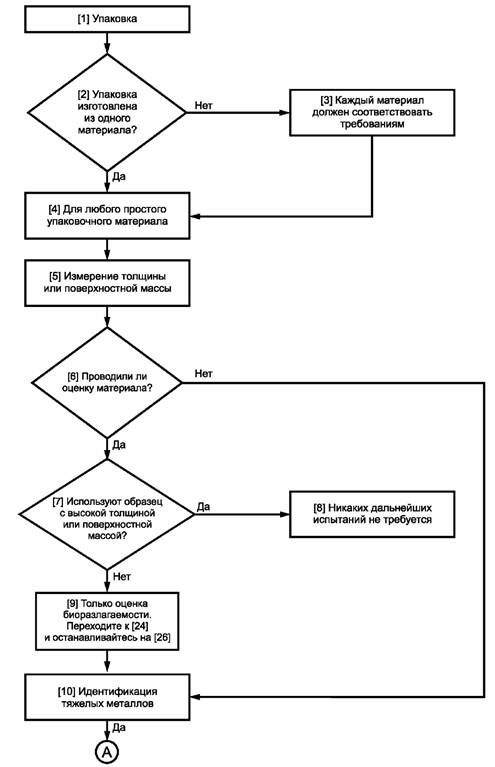 [1] Упаковка

[2] Упаковка изготовлена из одного материала?

Нет

[3] Каждый материал должен соответствовать требованиям

Да

[4] Для любого простого упаковочного материала

[5] Измерение толщины или поверхностной массы

[6] Проводили ли оценку материала?

Нет

Да

[7] Используют образец с высокой толщиной или поверхностной массой?

Да

[8] Никаких дальнейших испытаний не требуется

Нет

[9] Только оценка биоразлагаемости. Переходите к [24] и останавливайтесь на [26]

[10] Идентификация тяжелых металлов

Да

A